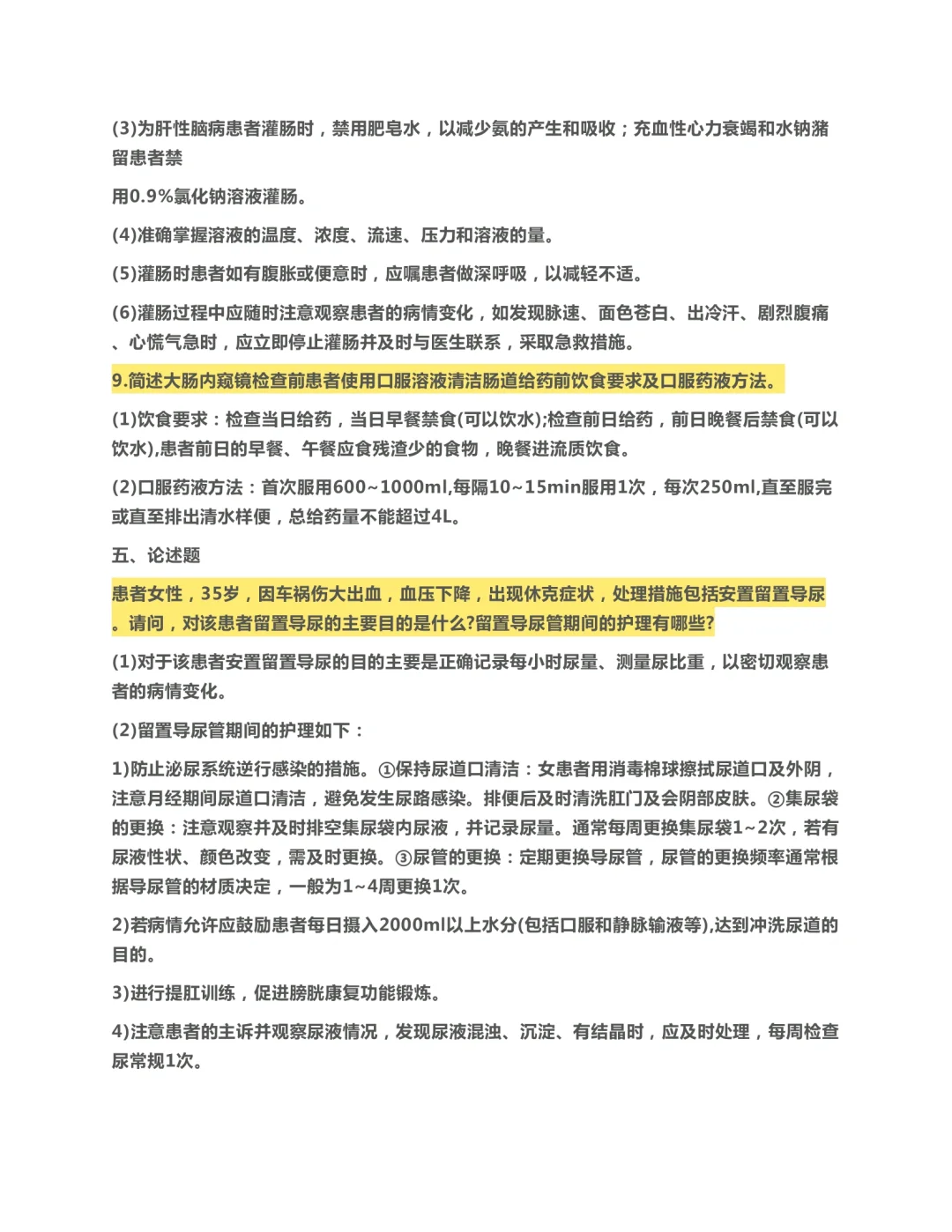 (3)为肝性脑病患者灌肠时，禁用肥皂水，以减少氨的产生和吸收；充血性心力衰竭和水钠潴留患者禁

用0.9%氯化钠溶液灌肠。

(4)准确掌握溶液的温度、浓度、流速、压力和溶液的量。

(5)灌肠时患者如有腹胀或便意时，应嘱患者做深呼吸，以减轻不适。

(6)灌肠过程中应随时注意观察患者的病情变化，如发现脉速、面色苍白、出冷汗、剧烈腹痛、心慌气急时，应立即停止灌肠并及时与医生联系，采取急救措施。

9.简述大肠内窥镜检查前患者使用口服溶液清洁肠道给药前饮食要求及口服药液方法。

(1)饮食要求：检查当日给药，当日早餐禁食(可以饮水);检查前日给药，前日晚餐后禁食(可以饮水),患者前日的早餐、午餐应食残渣少的食物，晚餐进流质饮食。

(2)口服药液方法：首次服用600~1000ml,每隔10~15min服用1次，每次250ml,直至服完或直至排出清水样便，总给药量不能超过4L。

五、论述题

患者女性，35岁，因车祸伤大出血，血压下降，出现休克症状，处理措施包括安置留置导尿。请问，对该患者留置导尿的主要目的是什么?留置导尿管期间的护理有哪些?

(1)对于该患者安置留置导尿的目的主要是正确记录每小时尿量、测量尿比重，以密切观察患者的病情变化。

(2)留置导尿管期间的护理如下：

1)防止泌尿系统逆行感染的措施。①保持尿道口清洁：女患者用消毒棉球擦拭尿道口及外阴，注意月经期间尿道口清洁，避免发生尿路感染。排便后及时清洗肛门及会阴部皮肤。②集尿袋的更换：注意观察并及时排空集尿袋内尿液，并记录尿量。通常每周更换集尿袋1~2次，若有尿液性状、颜色改变，需及时更换。③尿管的更换：定期更换导尿管，尿管的更换频率通常根据导尿管的材质决定，一般为1~4周更换1次。

2)若病情允许应鼓励患者每日摄入2000ml以上水分(包括口服和静脉输液等),达到冲洗尿道的目的。

3)进行提肛训练，促进膀胱康复功能锻炼。

4)注意患者的主诉并观察尿液情况，发现尿液混浊、沉淀、有结晶时，应及时处理，每周检查尿常规1次。